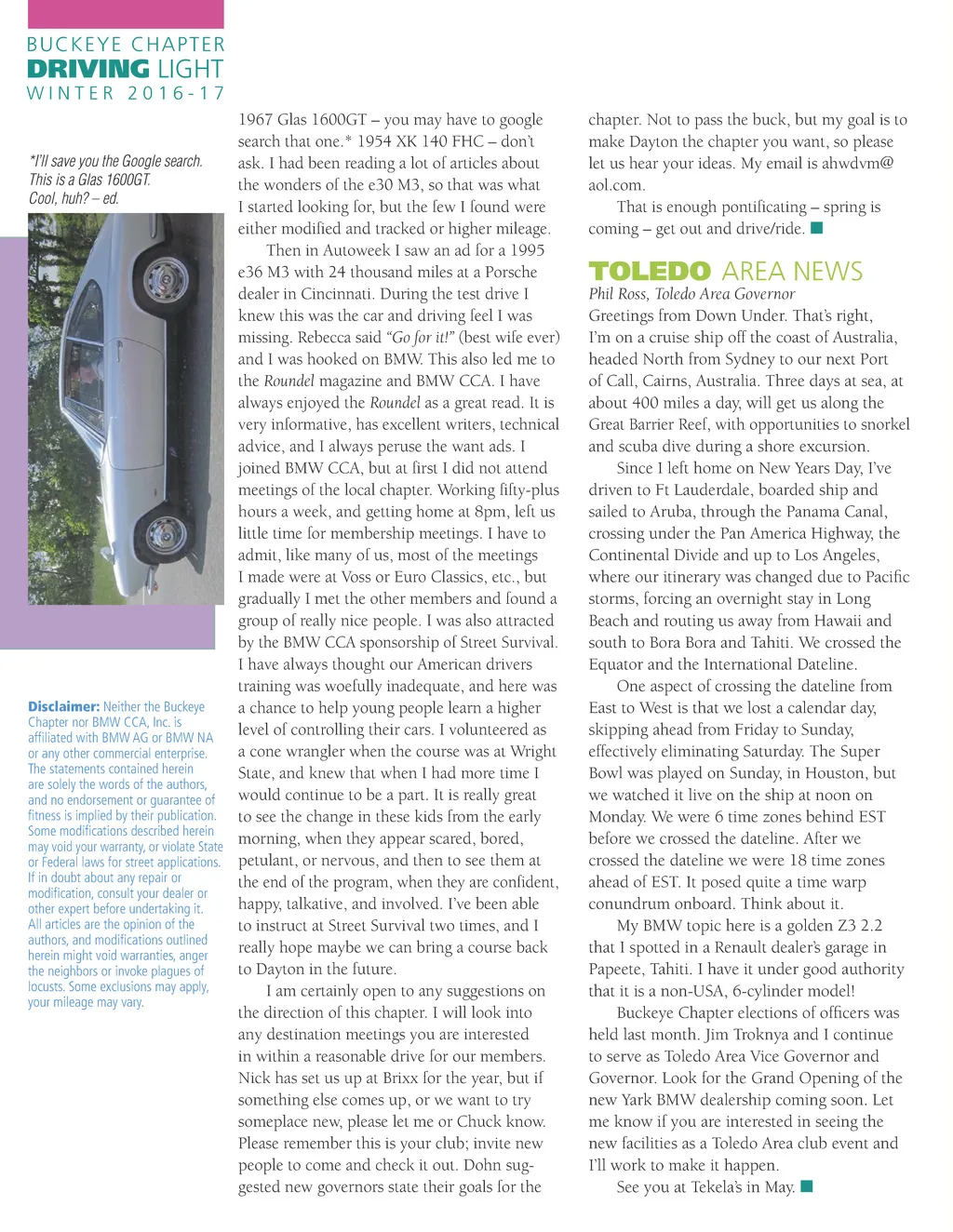 BUCKEYE CHAPTER
DRIVING LIGHT
WINTER 2016-17

*I'll save you the Google search. This is a Glas 1600GT. Cool, huh? – ed.

Disclaimer: Neither the Buckeye Chapter nor BMW CCA, Inc. is affiliated with BMW AG or BMW NA or any other commercial enterprise. The statements contained herein are solely the words of the authors, and no endorsement or guarantee of fitness is implied by their publication. Some modifications described herein may void your warranty, or violate State or Federal laws for street applications. If in doubt about any repair or modification, consult your dealer or other expert before undertaking it. All articles are the opinion of the authors, and modifications outlined herein might void warranties, anger the neighbors or invoke plagues of locusts. Some exclusions may apply, your mileage may vary.

1967 Glas 1600GT – you may have to google search that one.* 1954 XK 140 FHC – don't ask. I had been reading a lot of articles about the wonders of the e30 M3, so that was what I started looking for, but the few I found were either modified and tracked or higher mileage.

Then in Autoweek I saw an ad for a 1995 e36 M3 with 24 thousand miles at a Porsche dealer in Cincinnati. During the test drive I knew this was the car and driving feel I was missing. Rebecca said "Go for it!" (best wife ever) and I was hooked on BMW. This also led me to the Roundel magazine and BMW CCA. I have always enjoyed the Roundel as a great read. It is very informative, has excellent writers, technical advice, and I always peruse the want ads. I joined BMW CCA, but at first I did not attend meetings of the local chapter. Working fifty-plus hours a week, and getting home at 8pm, left us little time for membership meetings. I have to admit, like many of us, most of the meetings I made were at Voss or Euro Classics, etc., but gradually I met the other members and found a group of really nice people. I was also attracted by the BMW CCA sponsorship of Street Survival. I have always thought our American drivers training was woefully inadequate, and here was a chance to help young people learn a higher level of controlling their cars. I volunteered as a cone wrangler when the course was at Wright State, and knew that when I had more time I would continue to be a part. It is really great to see the change in these kids from the early morning, when they appear scared, bored, petulant, or nervous, and then to see them at the end of the program, when they are confident, happy, talkative, and involved. I've been able to instruct at Street Survival two times, and I really hope maybe we can bring a course back to Dayton in the future.

I am certainly open to any suggestions on the direction of this chapter. I will look into any destination meetings you are interested in within a reasonable drive for our members. Nick has set us up at Brixx for the year, but if something else comes up, or we want to try someplace new, please let me or Chuck know. Please remember this is your club; invite new people to come and check it out. Dohn suggested new governors state their goals for the chapter. Not to pass the buck, but my goal is to make Dayton the chapter you want, so please let us hear your ideas. My email is ahwdvm@aol.com.

That is enough pontificating – spring is coming – get out and drive/ride.

TOLEDO AREA NEWS
Phil Ross, Toledo Area Governor
Greetings from Down Under. That's right, I'm on a cruise ship off the coast of Australia, headed North from Sydney to our next Port of Call, Cairns, Australia. Three days at sea, at about 400 miles a day, will get us along the Great Barrier Reef, with opportunities to snorkel and scuba dive during a shore excursion.

Since I left home on New Years Day, I've driven to Ft Lauderdale, boarded ship and sailed to Aruba, through the Panama Canal, crossing under the Pan America Highway, the Continental Divide and up to Los Angeles, where our itinerary was changed due to Pacific storms, forcing an overnight stay in Long Beach and routing us away from Hawaii and south to Bora Bora and Tahiti. We crossed the Equator and the International Dateline.

One aspect of crossing the dateline from East to West is that we lost a calendar day, skipping ahead from Friday to Sunday, effectively eliminating Saturday. The Super Bowl was played on Sunday, in Houston, but we watched it live on the ship at noon on Monday. We were 6 time zones behind EST before we crossed the dateline. After we crossed the dateline we were 18 time zones ahead of EST. It posed quite a time warp conundrum onboard. Think about it.

My BMW topic here is a golden Z3 2.2 that I spotted in a Renault dealer's garage in Papeete, Tahiti. I have it under good authority that it is a non-USA, 6-cylinder model!

Buckeye Chapter elections of officers was held last month. Jim Troknya and I continue to serve as Toledo Area Vice Governor and Governor. Look for the Grand Opening of the new Yark BMW dealership coming soon. Let me know if you are interested in seeing the new facilities as a Toledo Area club event and I'll work to make it happen.

See you at Tekela's in May.